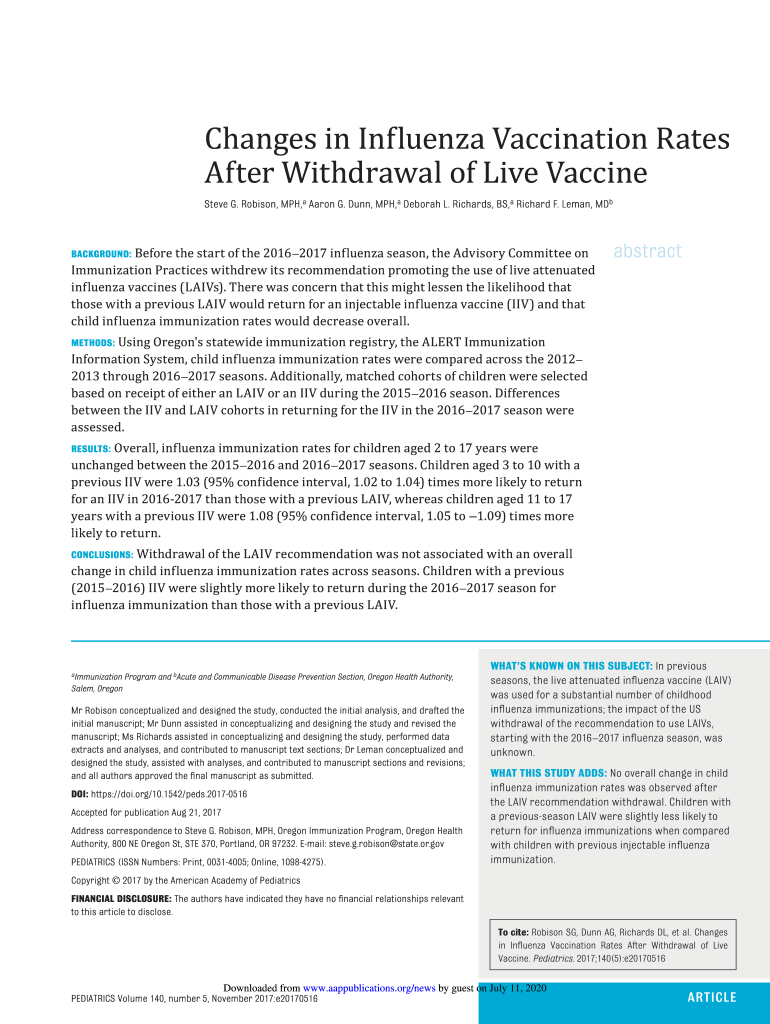 Changes in Influenza Vaccination Rates After Withdrawal of Live Vaccine

Steve G. Robison, MPH,$^a$ Aaron G. Dunn, MPH,$^a$ Deborah L. Richards, BS,$^a$ Richard F. Leman, MD$^b$

abstract

BACKGROUND: Before the start of the 2016–2017 influenza season, the Advisory Committee on Immunization Practices withdrew its recommendation promoting the use of live attenuated influenza vaccines (LAIVs). There was concern that this might lessen the likelihood that those with a previous LAIV would return for an injectable influenza vaccine (IIV) and that child influenza immunization rates would decrease overall.

METHODS: Using Oregon's statewide immunization registry, the ALERT Immunization Information System, child influenza immunization rates were compared across the 2012–2013 through 2016–2017 seasons. Additionally, matched cohorts of children were selected based on receipt of either an LAIV or an IIV during the 2015–2016 season. Differences between the IIV and LAIV cohorts in returning for the IIV in the 2016–2017 season were assessed.

RESULTS: Overall, influenza immunization rates for children aged 2 to 17 years were unchanged between the 2015–2016 and 2016–2017 seasons. Children aged 3 to 10 with a previous IIV were 1.03 (95% confidence interval, 1.02 to 1.04) times more likely to return for an IIV in 2016-2017 than those with a previous LAIV, whereas children aged 11 to 17 years with a previous IIV were 1.08 (95% confidence interval, 1.05 to –1.09) times more likely to return.

CONCLUSIONS: Withdrawal of the LAIV recommendation was not associated with an overall change in child influenza immunization rates across seasons. Children with a previous (2015–2016) IIV were slightly more likely to return during the 2016–2017 season for influenza immunization than those with a previous LAIV.

$^a$Immunization Program and $^b$Acute and Communicable Disease Prevention Section, Oregon Health Authority, Salem, Oregon

Mr Robison conceptualized and designed the study, conducted the initial analysis, and drafted the initial manuscript; Mr Dunn assisted in conceptualizing and designing the study and revised the manuscript; Ms Richards assisted in conceptualizing and designing the study, performed data extracts and analyses, and contributed to manuscript text sections; Dr Leman conceptualized and designed the study, assisted with analyses, and contributed to manuscript sections and revisions; and all authors approved the final manuscript as submitted.

DOI: https://doi.org/10.1542/peds.2017-0516

Accepted for publication Aug 21, 2017

Address correspondence to Steve G. Robison, MPH, Oregon Immunization Program, Oregon Health Authority, 800 NE Oregon St, STE 370, Portland, OR 97232. E-mail: steve.g.robison@state.or.gov

PEDIATRICS (ISSN Numbers: Print, 0031-4005; Online, 1098-4275).

Copyright © 2017 by the American Academy of Pediatrics

FINANCIAL DISCLOSURE: The authors have indicated they have no financial relationships relevant to this article to disclose.

WHAT'S KNOWN ON THIS SUBJECT: In previous seasons, the live attenuated influenza vaccine (LAIV) was used for a substantial number of childhood influenza immunizations; the impact of the US withdrawal of the recommendation to use LAIVs, starting with the 2016–2017 influenza season, was unknown.

WHAT THIS STUDY ADDS: No overall change in child influenza immunization rates was observed after the LAIV recommendation withdrawal. Children with a previous-season LAIV were slightly less likely to return for influenza immunizations when compared with children with previous injectable influenza immunization.

To cite: Robison SG, Dunn AG, Richards DL, et al. Changes in Influenza Vaccination Rates After Withdrawal of Live Vaccine. Pediatrics. 2017;140(5):e20170516

Downloaded from www.aappublications.org/news by guest on July 11, 2020

PEDIATRICS Volume 140, number 5, November 2017:e20170516

ARTICLE